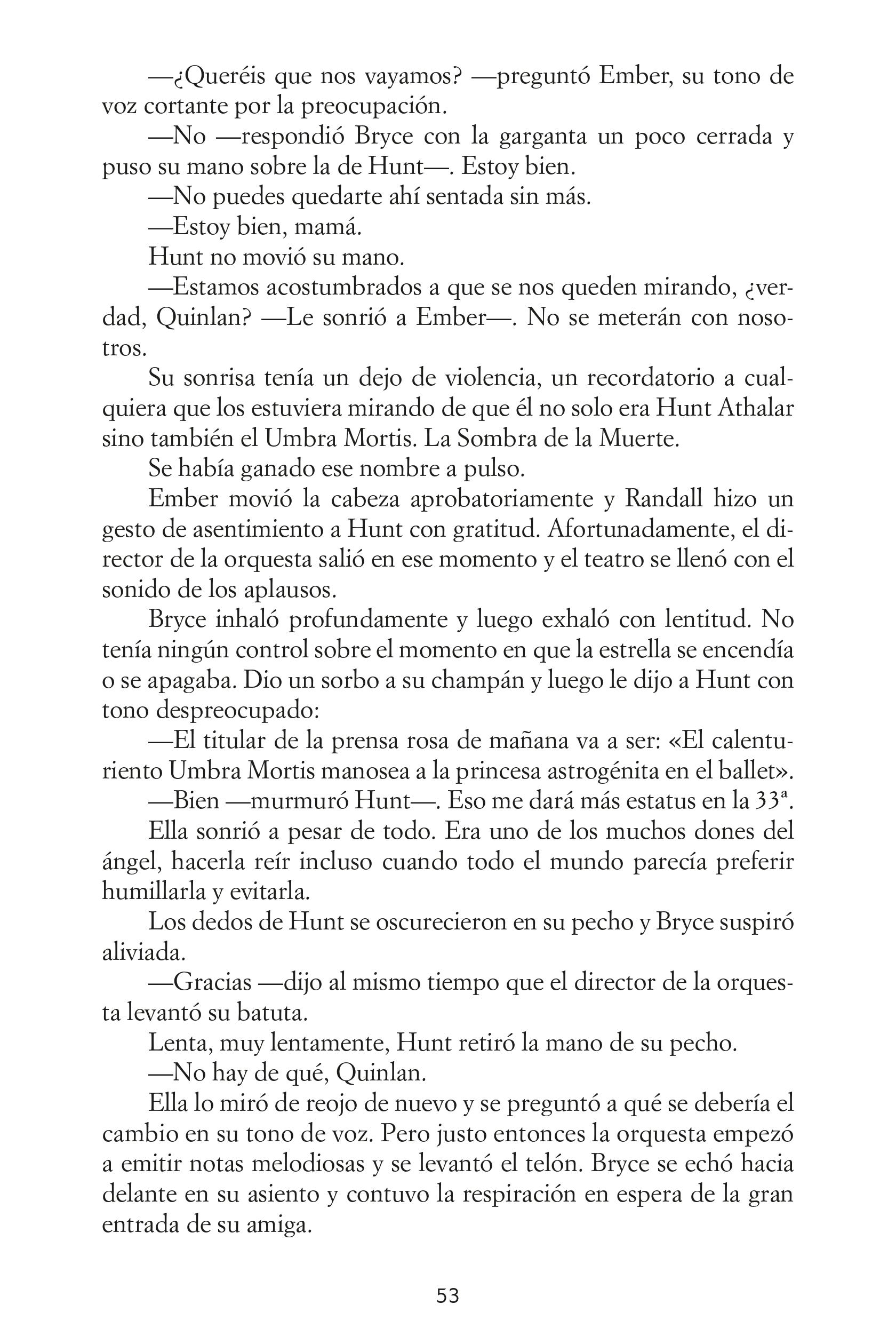 —¿Queréis que nos vayamos? —preguntó Ember, su tono de voz cortante por la preocupación.

—No —respondió Bryce con la garganta un poco cerrada y puso su mano sobre la de Hunt—. Estoy bien.

—No puedes quedarte ahí sentada sin más.

—Estoy bien, mamá.

Hunt no movió su mano.

—Estamos acostumbrados a que se nos queden mirando, ¿verdad, Quinlan? —Le sonrió a Ember—. No se meterán con nosotros.

Su sonrisa tenía un dejo de violencia, un recordatorio a cualquiera que los estuviera mirando de que él no solo era Hunt Athalar sino también el Umbra Mortis. La Sombra de la Muerte.

Se había ganado ese nombre a pulso.

Ember movió la cabeza aprobatoriamente y Randall hizo un gesto de asentimiento a Hunt con gratitud. Afortunadamente, el director de la orquesta salió en ese momento y el teatro se llenó con el sonido de los aplausos.

Bryce inhaló profundamente y luego exhaló con lentitud. No tenía ningún control sobre el momento en que la estrella se encendía o se apagaba. Dio un sorbo a su champán y luego le dijo a Hunt con tono despreocupado:

—El titular de la prensa rosa de mañana va a ser: «El calenturiento Umbra Mortis manosea a la princesa astrogénita en el ballet».

—Bien —murmuró Hunt—. Eso me dará más estatus en la 33ª.

Ella sonrió a pesar de todo. Era uno de los muchos dones del ángel, hacerla reír incluso cuando todo el mundo parecía preferir humillarla y evitarla.

Los dedos de Hunt se oscurecieron en su pecho y Bryce suspiró aliviada.

—Gracias —dijo al mismo tiempo que el director de la orquesta levantó su batuta.

Lenta, muy lentamente, Hunt retiró la mano de su pecho.

—No hay de qué, Quinlan.

Ella lo miró de reojo de nuevo y se preguntó a qué se debería el cambio en su tono de voz. Pero justo entonces la orquesta empezó a emitir notas melodiosas y se levantó el telón. Bryce se echó hacia delante en su asiento y contuvo la respiración en espera de la gran entrada de su amiga.

53